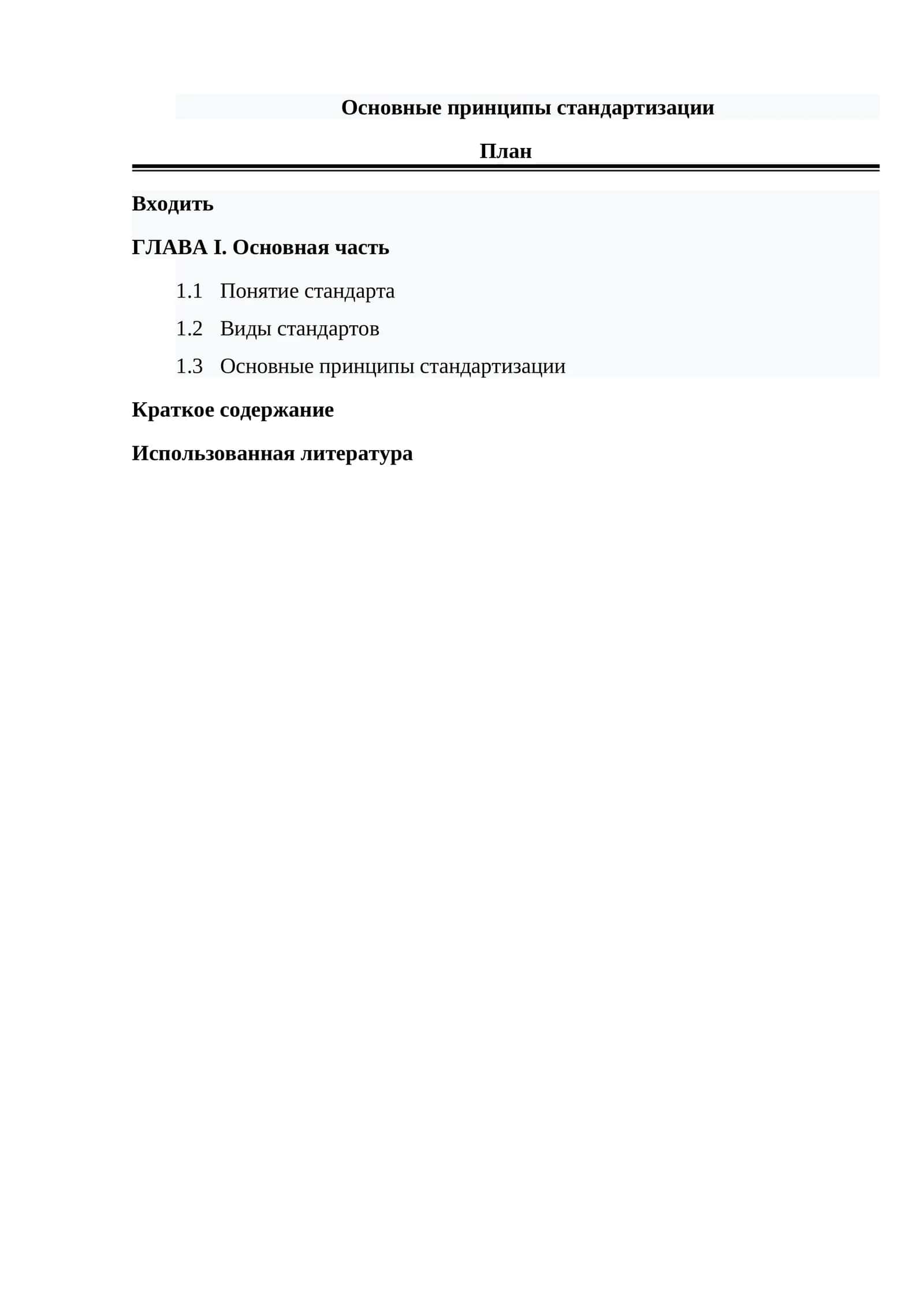 Основные принципы стандартизации

План

Входить

ГЛАВА I. Основная часть

1.1 Понятие стандарта

1.2 Виды стандартов

1.3 Основные принципы стандартизации

Краткое содержание

Использованная литература